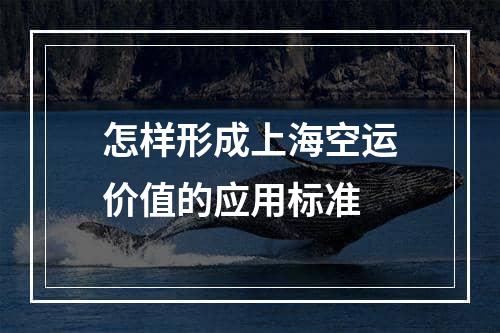 怎样形成上海空运价值的应用标准